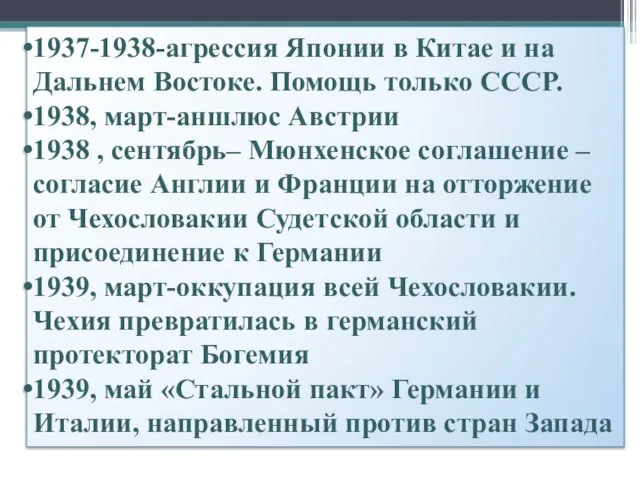 •1937-1938-агрессия Японии в Китае и на Дальнем Востоке. Помощь только СССР.
•1938, март-аншлюс Австрии
•1938 , сентябрь– Мюнхенское соглашение – согласие Англии и Франции на отторжение от Чехословакии Судетской области и присоединение к Германии
•1939, март-оккупация всей Чехословакии. Чехия превратилась в германский протекторат Богемия
•1939, май «Стальной пакт» Германии и Италии, направленный против стран Запада